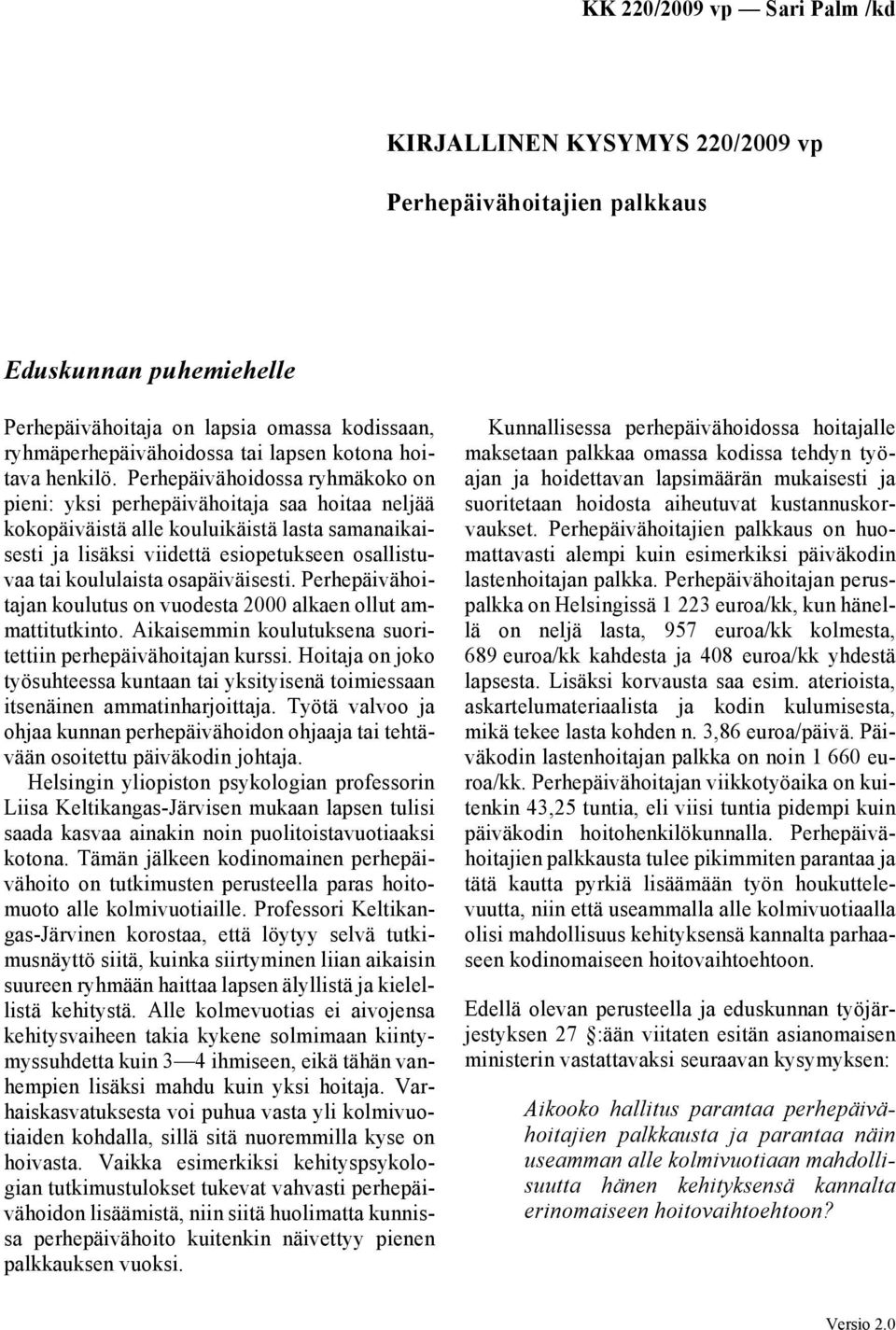 KK 220/2009 vp — Sari Palm /kd

KIRJALLINEN KYSYMYS 220/2009 vp

Perhepäivähoitajien palkkaus

Eduskunnan puhemiehelle

Perhepäivähoitaja on lapsia omassa kodissaan, ryhmäperhepäivähoidossa tai lapsen kotona hoitava henkilö. Perhepäivähoidossa ryhmäkoko on pieni: yksi perhepäivähoitaja saa hoitaa neljää kokopäiväistä alle kouluikäistä lasta samanaikaisesti ja lisäksi viidettä esiopetukseen osallistuvaa tai koululaista osapäiväisesti. Perhepäivähoitajan koulutus on vuodesta 2000 alkaen ollut ammattitutkinto. Aikaisemmin koulutuksena suoritettiin perhepäivähoitajan kurssi. Hoitaja on joko työsuhteessa kuntaan tai yksityisenä toimiessaan itsenäinen ammatinharjoittaja. Työtä valvoo ja ohjaa kunnan perhepäivähoidon ohjaaja tai tehtävään osoitettu päiväkodin johtaja.

Helsingin yliopiston psykologian professorin Liisa Keltikangas-Järvisen mukaan lapsen tulisi saada kasvaa ainakin noin puolitoistavuotiaaksi kotona. Tämän jälkeen kodinomainen perhepäivähoito on tutkimusten perusteella paras hoitomuoto alle kolmivuotiaille. Professori Keltikangas-Järvinen korostaa, että löytyy selvä tutkimusnäyttö siitä, kuinka siirtyminen liian aikaisin suureen ryhmään haittaa lapsen älyllistä ja kielellistä kehitystä. Alle kolmevuotias ei aivojensa kehitysvaiheen takia kykene solmimaan kiintymyssuhdetta kuin 3—4 ihmiseen, eikä tähän vanhempien lisäksi mahdu kuin yksi hoitaja. Varhaiskasvatuksesta voi puhua vasta yli kolmivuotiaiden kohdalla, sillä sitä nuoremmilla kyse on hoivasta. Vaikka esimerkiksi kehityspsykologian tutkimustulokset tukevat vahvasti perhepäivähoidon lisäämistä, niin siitä huolimatta kunnissa perhepäivähoito kuitenkin näivettyy pienen palkkauksen vuoksi.

Kunnallisessa perhepäivähoidossa hoitajalle maksetaan palkkaa omassa kodissa tehdyn työajan ja hoidettavan lapsimäärän mukaisesti ja suoritetaan hoidosta aiheutuvat kustannuskorvaukset. Perhepäivähoitajien palkkaus on huomattavasti alempi kuin esimerkiksi päiväkodin lastenhoitajan palkka. Perhepäivähoitajan peruspalkka on Helsingissä 1 223 euroa/kk, kun hänellä on neljä lasta, 957 euroa/kk kolmesta, 689 euroa/kk kahdesta ja 408 euroa/kk yhdestä lapsesta. Lisäksi korvausta saa esim. aterioista, askartelumateriaalista ja kodin kulumisesta, mikä tekee lasta kohden n. 3,86 euroa/päivä. Päiväkodin lastenhoitajan palkka on noin 1 660 euroa/kk. Perhepäivähoitajan viikkotyöaika on kuitenkin 43,25 tuntia, eli viisi tuntia pidempi kuin päiväkodin hoitohenkilökunnalla. Perhepäivähoitajien palkkausta tulee pikimmiten parantaa ja tätä kautta pyrkiä lisäämään työn houkuttelevuutta, niin että useammalla alle kolmivuotiaalla olisi mahdollisuus kehityksensä kannalta parhaaseen kodinomaiseen hoitovaihtoehtoon.

Edellä olevan perusteella ja eduskunnan työjärjestyksen 27 §:ään viitaten esitän asianomaisen ministerin vastattavaksi seuraavan kysymyksen:

Aikooko hallitus parantaa perhepäivähoitajien palkkausta ja parantaa näin useamman alle kolmivuotiaan mahdollisuutta hänen kehityksensä kannalta erinomaiseen hoitovaihtoehtoon?

Versio 2.0